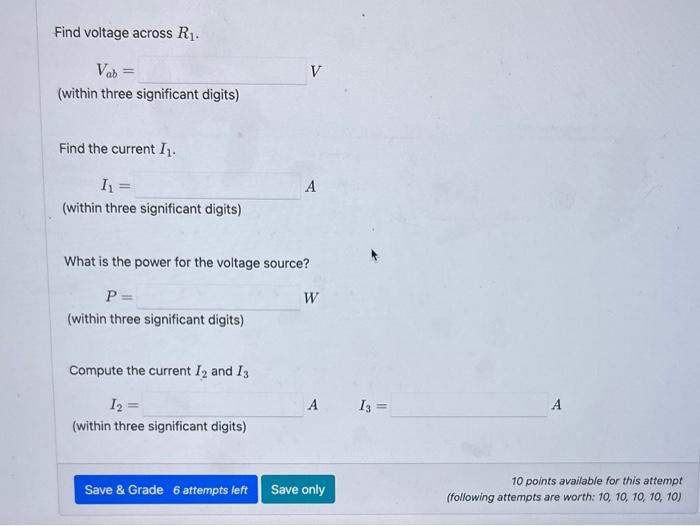 Find voltage across $R_1$.

$V_{ab} =$ $V$
(within three significant digits)

Find the current $I_1$.

$I_1 =$ $A$
(within three significant digits)

What is the power for the voltage source?

$P =$ $W$
(within three significant digits)

Compute the current $I_2$ and $I_3$

$I_2 =$ $A$ $I_3 =$ $A$
(within three significant digits)

Save & Grade 6 attempts left Save only

10 points available for this attempt
(following attempts are worth: 10, 10, 10, 10, 10)